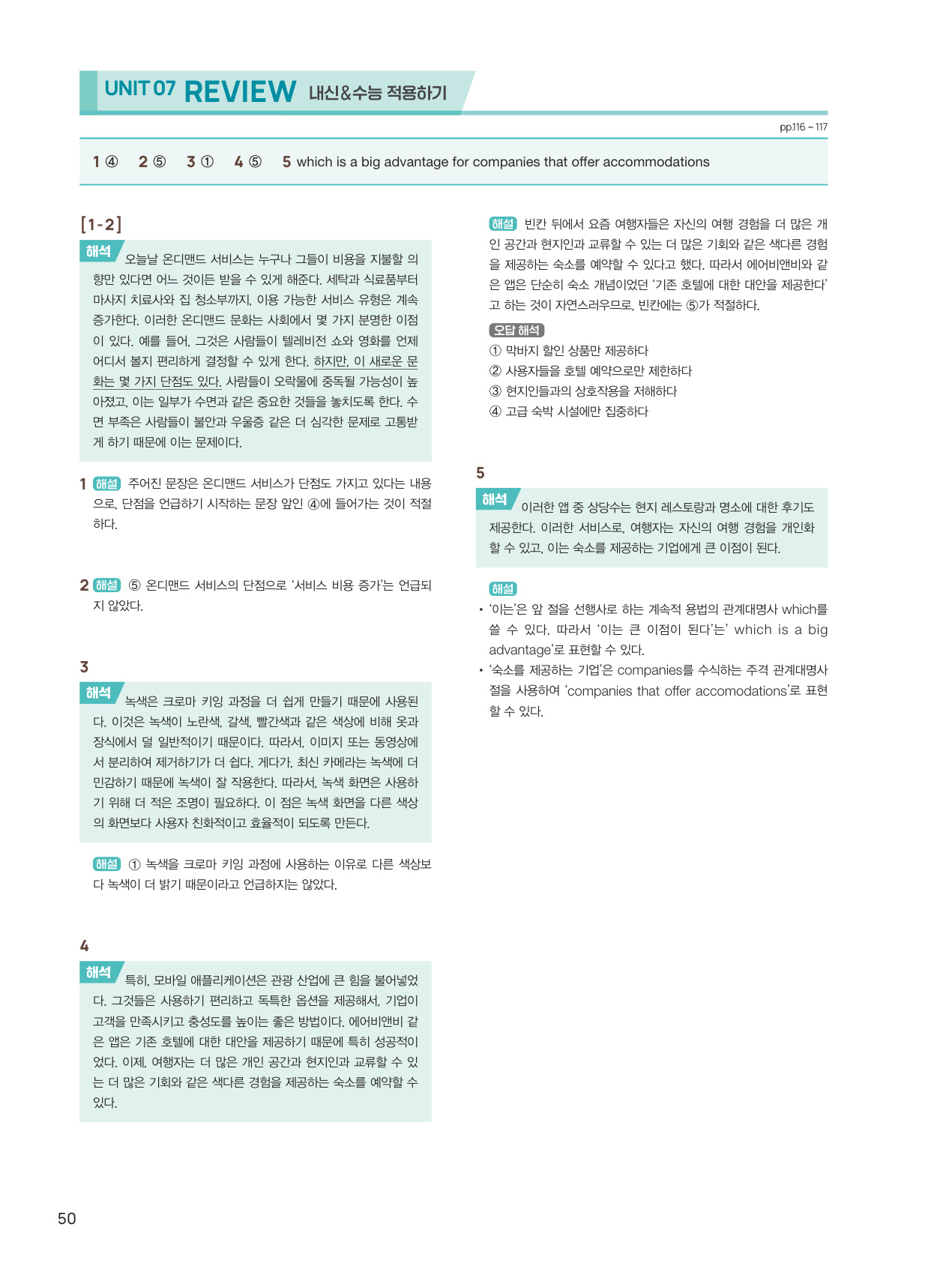 UNIT 07 REVIEW 내신&수능 적용하기

pp.116 ~ 117

1 ④ 2 ⑤ 3 ① 4 ⑤ 5 which is a big advantage for companies that offer accommodations

[1-2]

해석 오늘날 온디맨드 서비스는 누구나 그들이 비용을 지불할 의향만 있다면 어느 것이든 받을 수 있게 해준다. 세탁과 식료품부터 마사지 치료사와 집 청소부까지, 이용 가능한 서비스 유형은 계속 증가한다. 이러한 온디맨드 문화는 사회에서 몇 가지 분명한 이점이 있다. 예를 들어, 그것은 사람들이 텔레비전 쇼와 영화를 언제 어디서 볼지 편리하게 결정할 수 있게 한다. 하지만, 이 새로운 문화는 몇 가지 단점도 있다. 사람들이 오락물에 중독될 가능성이 높아졌고, 이는 일부가 수면과 같은 중요한 것들을 놓치도록 한다. 수면 부족은 사람들이 불안과 우울증 같은 더 심각한 문제로 고통받게 하기 때문에 이는 문제이다.

1 해설 주어진 문장은 온디맨드 서비스가 단점도 가지고 있다는 내용으로, 단점을 언급하기 시작하는 문장 앞인 ④에 들어가는 것이 적절하다.

2 해설 ⑤ 온디맨드 서비스의 단점으로 '서비스 비용 증가'는 언급되지 않았다.

3

해석 녹색은 크로마 키잉 과정을 더 쉽게 만들기 때문에 사용된다. 이것은 녹색이 노란색, 갈색, 빨간색과 같은 색상에 비해 옷과 장식에서 덜 일반적이기 때문이다. 따라서, 이미지 또는 동영상에서 분리하여 제거하기가 더 쉽다. 게다가, 최신 카메라는 녹색에 더 민감하기 때문에 녹색이 잘 작용한다. 따라서, 녹색 화면은 사용하기 위해 더 적은 조명이 필요하다. 이 점은 녹색 화면을 다른 색상의 화면보다 사용자 친화적이고 효율적이 되도록 만든다.

해설 ① 녹색을 크로마 키잉 과정에 사용하는 이유로 다른 색상보다 녹색이 더 밝기 때문이라고 언급하지는 않았다.

4

해석 특히, 모바일 애플리케이션은 관광 산업에 큰 힘을 불어넣었다. 그것들은 사용하기 편리하고 독특한 옵션을 제공해서, 기업이 고객을 만족시키고 충성도를 높이는 좋은 방법이다. 에어비앤비 같은 앱은 기존 호텔에 대한 대안을 제공하기 때문에 특히 성공적이었다. 이제, 여행자는 더 많은 개인 공간과 현지인과 교류할 수 있는 더 많은 기회와 같은 색다른 경험을 제공하는 숙소를 예약할 수 있다.

해설 빈칸 뒤에서 요즘 여행자들은 자신의 여행 경험을 더 많은 개인 공간과 현지인과 교류할 수 있는 더 많은 기회와 같은 색다른 경험을 제공하는 숙소를 예약할 수 있다고 했다. 따라서 에어비앤비와 같은 앱은 단순히 숙소 개념이었던 '기존 호텔에 대한 대안을 제공한다'고 하는 것이 자연스러우므로, 빈칸에는 ⑤가 적절하다.

오답 해석
① 막바지 할인 상품만 제공하다
② 사용자들을 호텔 예약으로만 제한하다
③ 현지인들과의 상호작용을 저해하다
④ 고급 숙박 시설에만 집중하다

5

해석 이러한 앱 중 상당수는 현지 레스토랑과 명소에 대한 후기도 제공한다. 이러한 서비스로, 여행자는 자신의 여행 경험을 개인화할 수 있고, 이는 숙소를 제공하는 기업에게 큰 이점이 된다.

해설
• '이는'은 앞 절을 선행사로 하는 계속적 용법의 관계대명사 which를 쓸 수 있다. 따라서 '이는 큰 이점이 된다'는' which is a big advantage'로 표현할 수 있다.
• '숙소를 제공하는 기업'은 companies를 수식하는 주격 관계대명사 절을 사용하여 'companies that offer accomodations'로 표현할 수 있다.

50